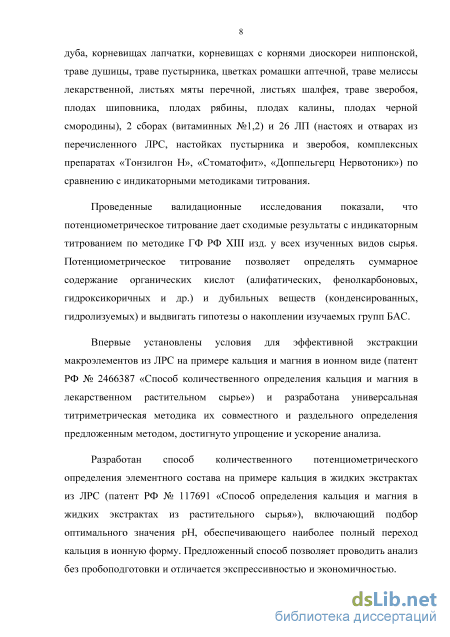 8

дуба, корневищах лапчатки, корневищах с корнями диоскореи ниппонской, траве душицы, траве пустырника, цветках ромашки аптечной, траве мелиссы лекарственной, листьях мяты перечной, листьях шалфея, траве зверобоя, плодах шиповника, плодах рябины, плодах калины, плодах черной смородины), 2 сборах (витаминных №1,2) и 26 ЛП (настоях и отварах из перечисленного ЛРС, настойках пустырника и зверобоя, комплексных препаратах «Тонзилгон Н», «Стоматофит», «Доппельгерц Нервотоник») по сравнению с индикаторными методиками титрования.

Проведенные валидационные исследования показали, что потенциометрическое титрование дает сходимые результаты с индикаторным титрованием по методике ГФ РФ XIII изд. у всех изученных видов сырья. Потенциометрическое титрование позволяет определять суммарное содержание органических кислот (алифатических, фенолкарбоновых, гидроксикоричных и др.) и дубильных веществ (конденсированных, гидролизуемых) и выдвигать гипотезы о накоплении изучаемых групп БАС.

Впервые установлены условия для эффективной экстракции макроэлементов из ЛРС на примере кальция и магния в ионном виде (патент РФ № 2466387 «Способ количественного определения кальция и магния в лекарственном растительном сырье») и разработана универсальная титриметрическая методика их совместного и раздельного определения предложенным методом, достигнуто упрощение и ускорение анализа.

Разработан способ количественного потенциометрического определения элементного состава на примере кальция в жидких экстрактах из ЛРС (патент РФ № 117691 «Способ определения кальция и магния в жидких экстрактах из растительного сырья»), включающий подбор оптимального значения pH, обеспечивающего наиболее полный переход кальция в ионную форму. Предложенный способ позволяет проводить анализ без пробоподготовки и отличается экспрессивностью и экономичностью.

dsLib.net
библиотека диссертаций